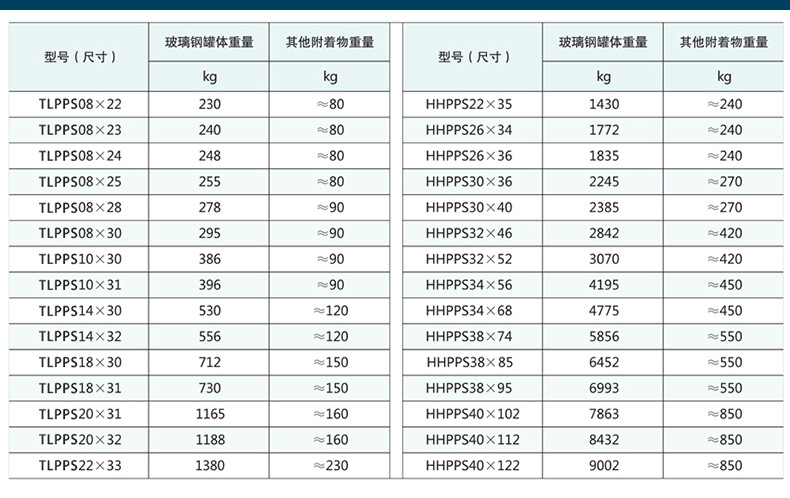 | 型号（尺寸） | 玻璃钢罐体重量 | 其他附着物重量 |
|---|---|---|
| | kg | kg |
| TLPPS08×22 | 230 | ≈80 |
| TLPPS08×23 | 240 | ≈80 |
| TLPPS08×24 | 248 | ≈80 |
| TLPPS08×25 | 255 | ≈80 |
| TLPPS08×28 | 278 | ≈90 |
| TLPPS08×30 | 295 | ≈90 |
| TLPPS10×30 | 386 | ≈90 |
| TLPPS10×31 | 396 | ≈90 |
| TLPPS14×30 | 530 | ≈120 |
| TLPPS14×32 | 556 | ≈120 |
| TLPPS18×30 | 712 | ≈150 |
| TLPPS18×31 | 730 | ≈150 |
| TLPPS20×31 | 1165 | ≈160 |
| TLPPS20×32 | 1188 | ≈160 |
| TLPPS22×33 | 1380 | ≈230 |

| 型号（尺寸） | 玻璃钢罐体重量 | 其他附着物重量 |
|---|---|---|
| | kg | kg |
| HHPPS22×35 | 1430 | ≈240 |
| HHPPS26×34 | 1772 | ≈240 |
| HHPPS26×36 | 1835 | ≈240 |
| HHPPS30×36 | 2245 | ≈270 |
| HHPPS30×40 | 2385 | ≈270 |
| HHPPS32×46 | 2842 | ≈420 |
| HHPPS32×52 | 3070 | ≈420 |
| HHPPS34×56 | 4195 | ≈450 |
| HHPPS34×68 | 4775 | ≈450 |
| HHPPS38×74 | 5856 | ≈550 |
| HHPPS38×85 | 6452 | ≈550 |
| HHPPS38×95 | 6993 | ≈550 |
| HHPPS40×102 | 7863 | ≈850 |
| HHPPS40×112 | 8432 | ≈850 |
| HHPPS40×122 | 9002 | ≈850 |